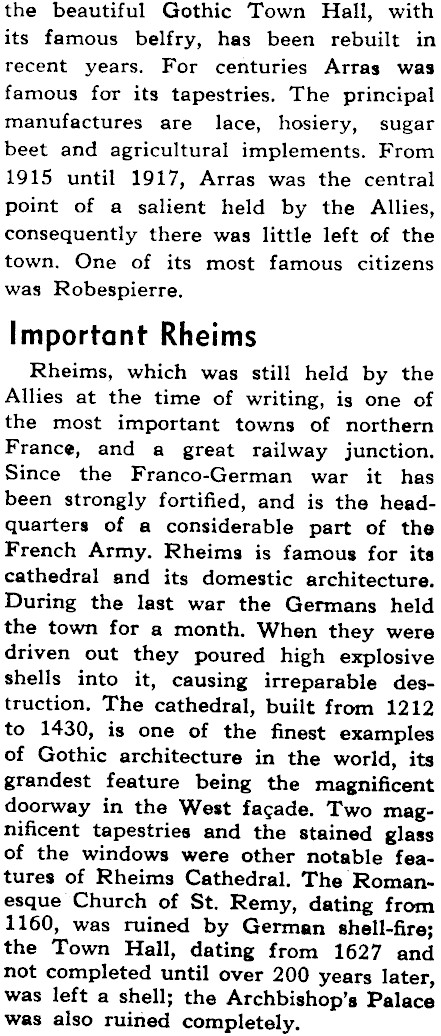 the beautiful Gothic Town Hall, with its famous belfry, has been rebuilt in recent years. For centuries Arras was famous for its tapestries. The principal manufactures are lace, hosiery, sugar beet and agricultural implements. From 1915 until 1917, Arras was the central point of a salient held by the Allies, consequently there was little left of the town. One of its most famous citizens was Robespierre.

Important Rheims

Rheims, which was still held by the Allies at the time of writing, is one of the most important towns of northern France, and a great railway junction. Since the Franco-German war it has been strongly fortified, and is the headquarters of a considerable part of the French Army. Rheims is famous for its cathedral and its domestic architecture. During the last war the Germans held the town for a month. When they were driven out they poured high explosive shells into it, causing irreparable destruction. The cathedral, built from 1212 to 1430, is one of the finest examples of Gothic architecture in the world, its grandest feature being the magnificent doorway in the West façade. Two magnificent tapestries and the stained glass of the windows were other notable features of Rheims Cathedral. The Romanesque Church of St. Remy, dating from 1160, was ruined by German shell-fire; the Town Hall, dating from 1627 and not completed until over 200 years later, was left a shell; the Archbishop's Palace was also ruined completely.